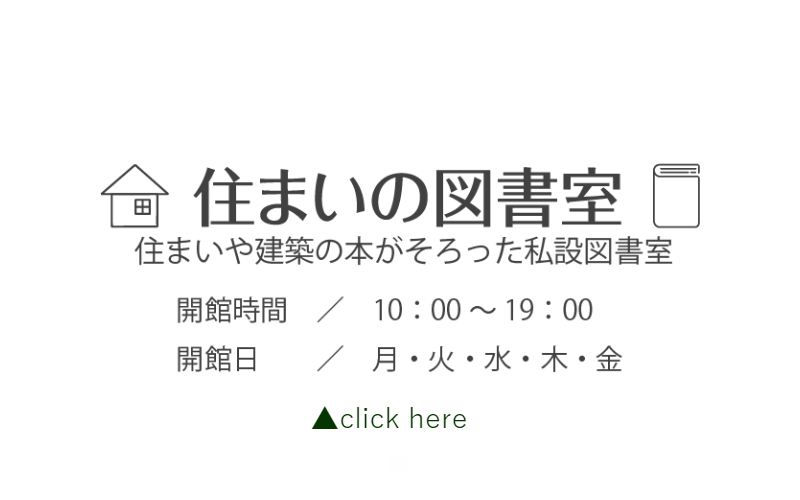 住まいの図書室
住まいや建築の本がそろった私設図書室

開館時間　／　10：00 ～ 19：00
開館日　／　月・火・水・木・金

▲click here